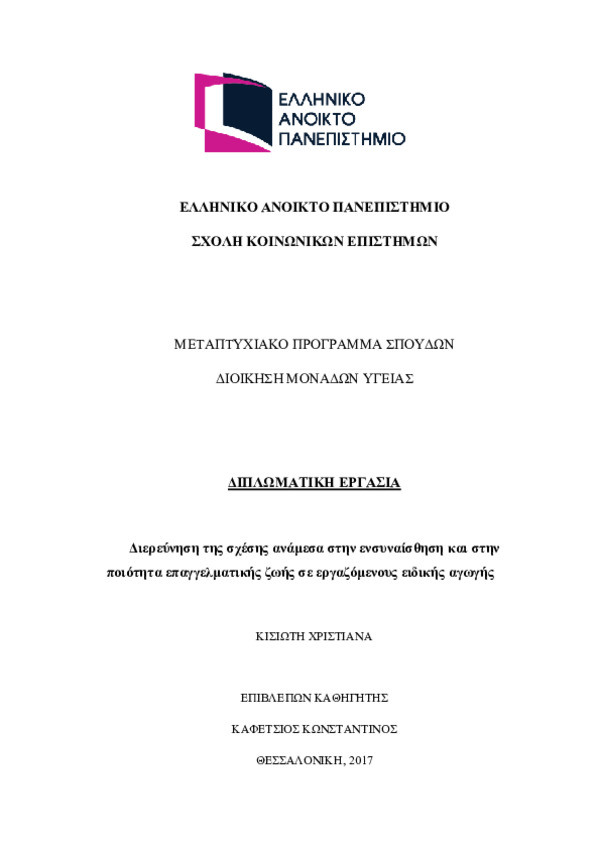 ΕΛΛΗΝΙΚΟ ΑΝΟΙΚΤΟ ΠΑΝΕΠΙΣΤΗΜΙΟ

ΕΛΛΗΝΙΚΟ ΑΝΟΙΚΤΟ ΠΑΝΕΠΙΣΤΗΜΙΟ

ΣΧΟΛΗ ΚΟΙΝΩΝΙΚΩΝ ΕΠΙΣΤΗΜΩΝ

ΜΕΤΑΠΤΥΧΙΑΚΟ ΠΡΟΓΡΑΜΜΑ ΣΠΟΥΔΩΝ

ΔΙΟΙΚΗΣΗ ΜΟΝΑΔΩΝ ΥΓΕΙΑΣ

ΔΙΠΛΩΜΑΤΙΚΗ ΕΡΓΑΣΙΑ

Διερεύνηση της σχέσης ανάμεσα στην ενσυναίσθηση και στην ποιότητα επαγγελματικής ζωής σε εργαζόμενους ειδικής αγωγής

ΚΙΣΙΩΤΗ ΧΡΙΣΤΙΑΝΑ

ΕΠΙΒΛΕΠΩΝ ΚΑΘΗΓΗΤΗΣ

ΚΑΦΕΤΣΙΟΣ ΚΩΝΣΤΑΝΤΙΝΟΣ

ΘΕΣΣΑΛΟΝΙΚΗ, 2017